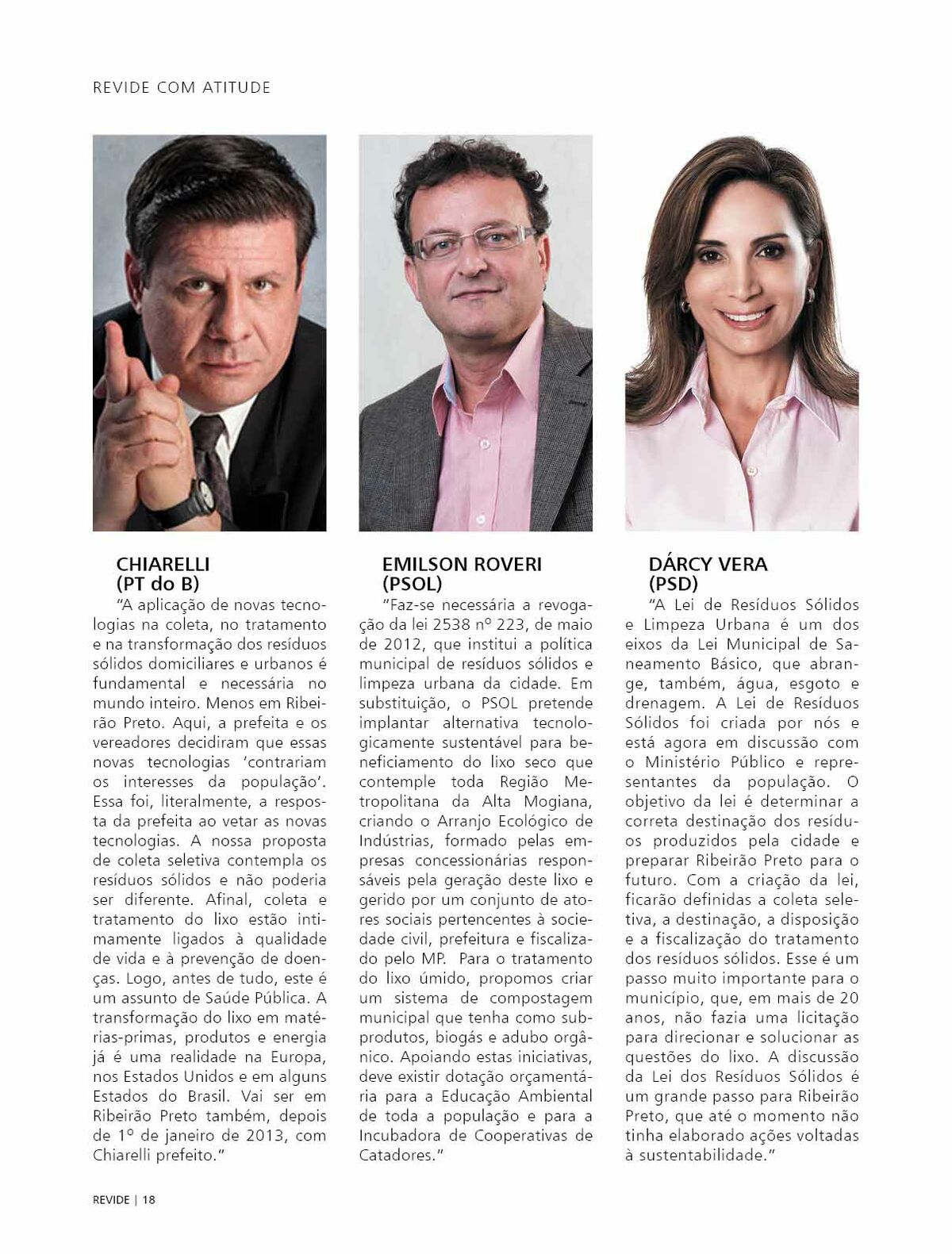 REVIDE COM ATITUDE

CHIARELLI
(PT do B)

"A aplicação de novas tecnologias na coleta, no tratamento e na transformação dos resíduos sólidos domiciliares e urbanos é fundamental e necessária no mundo inteiro. Menos em Ribeirão Preto. Aqui, a prefeita e os vereadores decidiram que essas novas tecnologias 'contrariam os interesses da população'. Essa foi, literalmente, a resposta da prefeita ao vetar as novas tecnologias. A nossa proposta de coleta seletiva contempla os resíduos sólidos e não poderia ser diferente. Afinal, coleta e tratamento do lixo estão intimamente ligados à qualidade de vida e à prevenção de doenças. Logo, antes de tudo, este é um assunto de Saúde Pública. A transformação do lixo em matérias-primas, produtos e energia já é uma realidade na Europa, nos Estados Unidos e em alguns Estados do Brasil. Vai ser em Ribeirão Preto também, depois de 1º de janeiro de 2013, com Chiarelli prefeito."

EMILSON ROVERI
(PSOL)

"Faz-se necessária a revogação da lei 2538 nº 223, de maio de 2012, que institui a política municipal de resíduos sólidos e limpeza urbana da cidade. Em substituição, o PSOL pretende implantar alternativa tecnologicamente sustentável para beneficiamento do lixo seco que contemple toda Região Metropolitana da Alta Mogiana, criando o Arranjo Ecológico de Indústrias, formado pelas empresas concessionárias responsáveis pela geração deste lixo e gerido por um conjunto de atores sociais pertencentes à sociedade civil, prefeitura e fiscalizado pelo MP. Para o tratamento do lixo úmido, propomos criar um sistema de compostagem municipal que tenha como subprodutos, biogás e adubo orgânico. Apoiando estas iniciativas, deve existir dotação orçamentária para a Educação Ambiental de toda a população e para a Incubadora de Cooperativas de Catadores."

DÁRCY VERA
(PSD)

"A Lei de Resíduos Sólidos e Limpeza Urbana é um dos eixos da Lei Municipal de Saneamento Básico, que abrange, também, água, esgoto e drenagem. A Lei de Resíduos Sólidos foi criada por nós e está agora em discussão com o Ministério Público e representantes da população. O objetivo da lei é determinar a correta destinação dos resíduos produzidos pela cidade e preparar Ribeirão Preto para o futuro. Com a criação da lei, ficarão definidas a coleta seletiva, a destinação, a disposição e a fiscalização do tratamento dos resíduos sólidos. Esse é um passo muito importante para o município, que, em mais de 20 anos, não fazia uma licitação para direcionar e solucionar as questões do lixo. A discussão da Lei dos Resíduos Sólidos é um grande passo para Ribeirão Preto, que até o momento não tinha elaborado ações voltadas à sustentabilidade."

REVIDE | 18